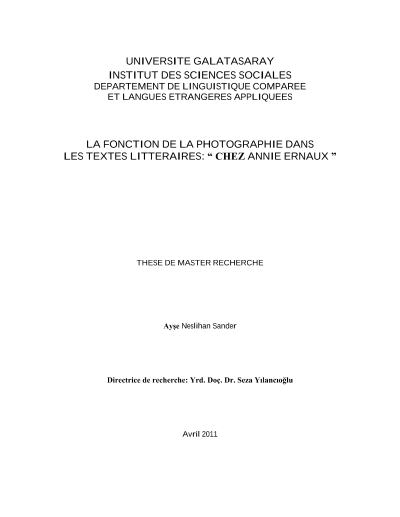 UNIVERSITE GALATASARAY
INSTITUT DES SCIENCES SOCIALES
DEPARTEMENT DE LINGUISTIQUE COMPAREE
ET LANGUES ETRANGERES APPLIQUEES

LA FONCTION DE LA PHOTOGRAPHIE DANS
LES TEXTES LITTERAIRES: “ CHEZ ANNIE ERNAUX ”

THESE DE MASTER RECHERCHE

Ayşe Neslihan Sander

Directrice de recherche: Yrd. Doç. Dr. Seza Yılancıoğlu

Avril 2011